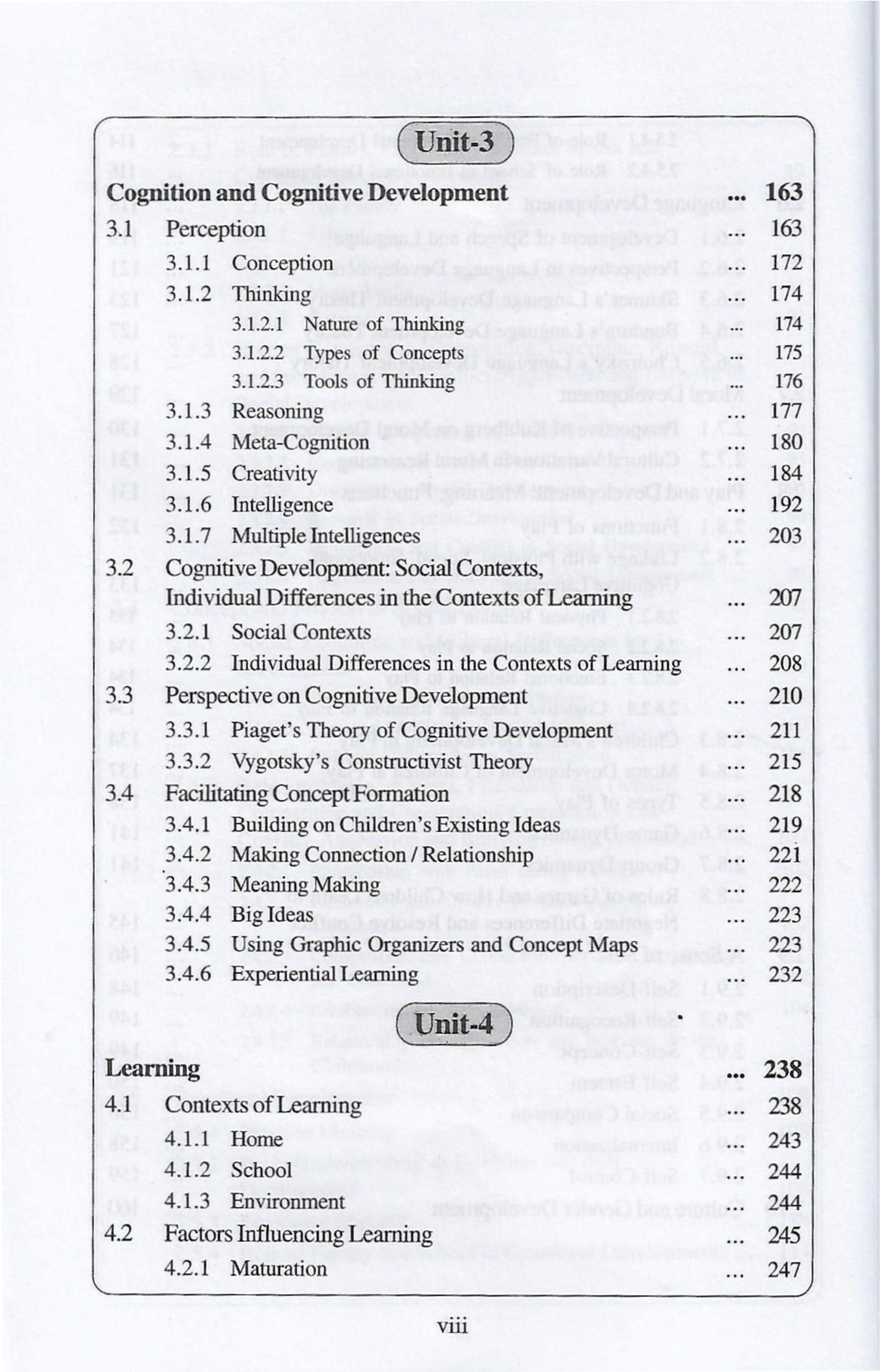 Unit-3

Cognition and Cognitive Development ... 163

3.1 Perception ... 163
3.1.1 Conception ... 172
3.1.2 Thinking ... 174
3.1.2.1 Nature of Thinking ... 174
3.1.2.2 Types of Concepts ... 175
3.1.2.3 Tools of Thinking ... 176
3.1.3 Reasoning ... 177
3.1.4 Meta-Cognition ... 180
3.1.5 Creativity ... 184
3.1.6 Intelligence ... 192
3.1.7 Multiple Intelligences ... 203
3.2 Cognitive Development: Social Contexts, Individual Differences in the Contexts of Learning ... 207
3.2.1 Social Contexts ... 207
3.2.2 Individual Differences in the Contexts of Learning ... 208
3.3 Perspective on Cognitive Development ... 210
3.3.1 Piaget's Theory of Cognitive Development ... 211
3.3.2 Vygotsky's Constructivist Theory ... 215
3.4 Facilitating Concept Formation ... 218
3.4.1 Building on Children's Existing Ideas ... 219
3.4.2 Making Connection / Relationship ... 221
3.4.3 Meaning Making ... 222
3.4.4 Big Ideas ... 223
3.4.5 Using Graphic Organizers and Concept Maps ... 223
3.4.6 Experiential Learning ... 232

Unit-4

Learning ... 238

4.1 Contexts of Learning ... 238
4.1.1 Home ... 243
4.1.2 School ... 244
4.1.3 Environment ... 244
4.2 Factors Influencing Learning ... 245
4.2.1 Maturation ... 247

viii